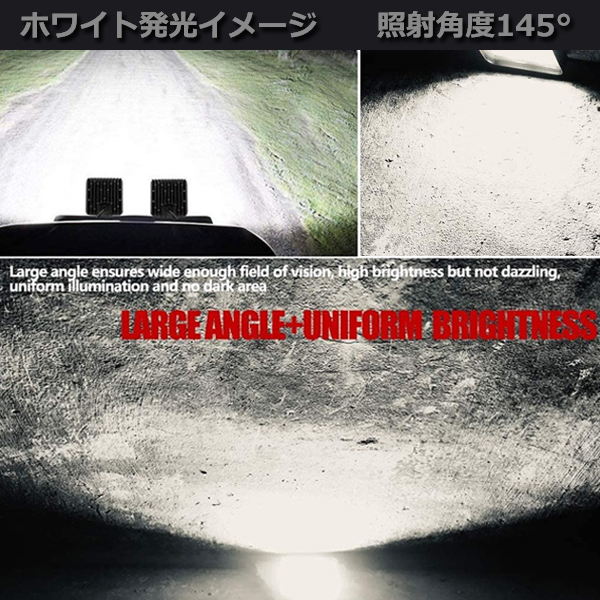 ホワイト発光イメージ　照射角度145°

Large angle ensures wide enough field of vision, high brightness but not dazzling, uniform illumination and no dark area

LARGE ANGLE+UNIFORM BRIGHTNESS